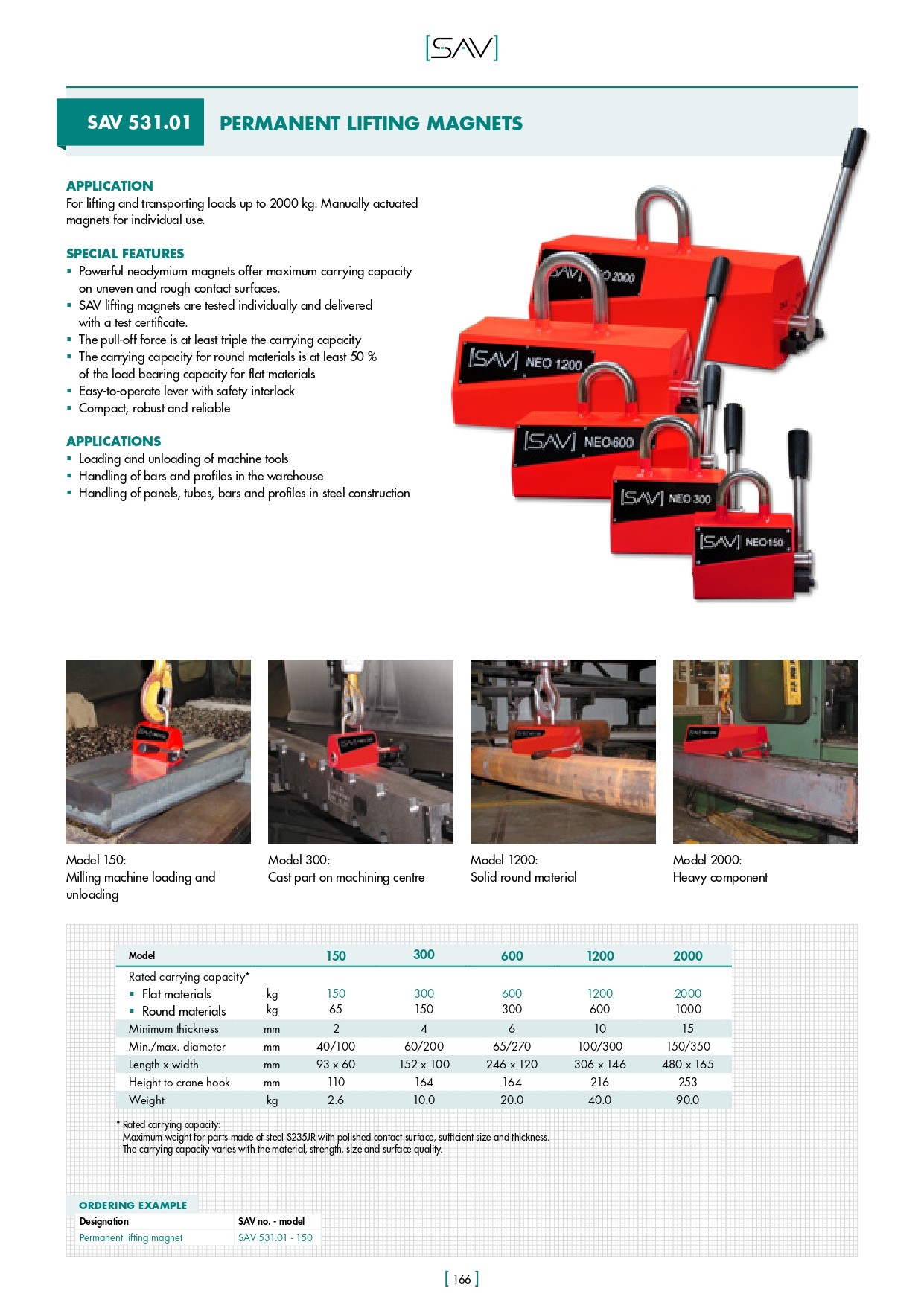 [SAV]

SAV 531.01

PERMANENT LIFTING MAGNETS

APPLICATION
For lifting and transporting loads up to 2000 kg. Manually actuated magnets for individual use.

SPECIAL FEATURES
▪ Powerful neodymium magnets offer maximum carrying capacity on uneven and rough contact surfaces.
▪ SAV lifting magnets are tested individually and delivered with a test certificate.
▪ The pull-off force is at least triple the carrying capacity
▪ The carrying capacity for round materials is at least 50 % of the load bearing capacity for flat materials
▪ Easy-to-operate lever with safety interlock
▪ Compact, robust and reliable

APPLICATIONS
▪ Loading and unloading of machine tools
▪ Handling of bars and profiles in the warehouse
▪ Handling of panels, tubes, bars and profiles in steel construction

[SAV] NEO 2000
[SAV] NEO 1200
[SAV] NEO 600
[SAV] NEO 300
[SAV] NEO 150

Model 150:
Milling machine loading and unloading

Model 300:
Cast part on machining centre

Model 1200:
Solid round material

Model 2000:
Heavy component

| Model | | 150 | 300 | 600 | 1200 | 2000 |
|---|---|---|---|---|---|---|
| Rated carrying capacity* | | | | | | |
| ▪ Flat materials | kg | 150 | 300 | 600 | 1200 | 2000 |
| ▪ Round materials | kg | 65 | 150 | 300 | 600 | 1000 |
| Minimum thickness | mm | 2 | 4 | 6 | 10 | 15 |
| Min./max. diameter | mm | 40/100 | 60/200 | 65/270 | 100/300 | 150/350 |
| Length x width | mm | 93 x 60 | 152 x 100 | 246 x 120 | 306 x 146 | 480 x 165 |
| Height to crane hook | mm | 110 | 164 | 164 | 216 | 253 |
| Weight | kg | 2.6 | 10.0 | 20.0 | 40.0 | 90.0 |

* Rated carrying capacity:
Maximum weight for parts made of steel S235JR with polished contact surface, sufficient size and thickness.
The carrying capacity varies with the material, strength, size and surface quality.

ORDERING EXAMPLE
| Designation | SAV no. - model |
|---|---|
| Permanent lifting magnet | SAV 531.01 - 150 |

[ 166 ]